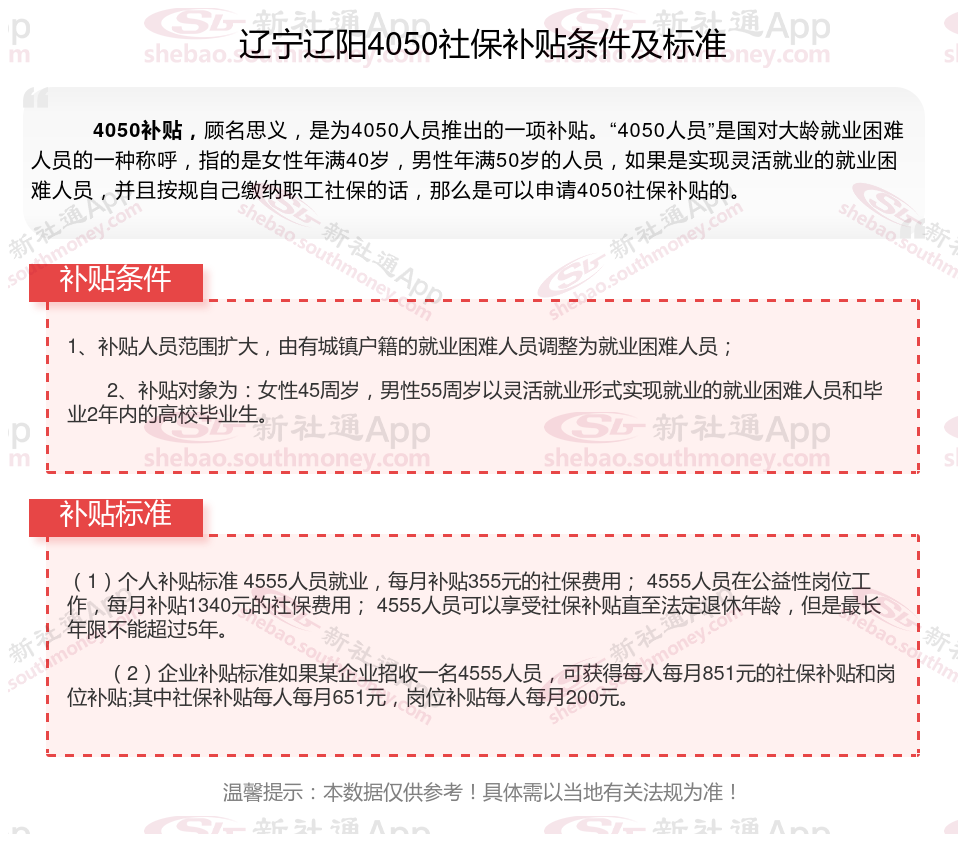 辽宁辽阳4050社保补贴条件及标准

4050补贴，顾名思义，是为4050人员推出的一项补贴。“4050人员”是国对大龄就业困难人员的一种称呼，指的是女性年满40岁，男性年满50岁的人员，如果是实现灵活就业的就业困难人员，并且按规自己缴纳职工社保的话，那么是可以申请4050社保补贴的。

补贴条件

1、补贴人员范围扩大，由有城镇户籍的就业困难人员调整为就业困难人员；

2、补贴对象为：女性45周岁，男性55周岁以灵活就业形式实现就业的就业困难人员和毕业2年内的高校毕业生。

补贴标准

（1）个人补贴标准 4555人员就业，每月补贴355元的社保费用； 4555人员在公益性岗位工作，每月补贴1340元的社保费用； 4555人员可以享受社保补贴直至法定退休年龄，但是最长年限不能超过5年。

（2）企业补贴标准如果某企业招收一名4555人员，可获得每人每月851元的社保补贴和岗位补贴;其中社保补贴每人每月651元，岗位补贴每人每月200元。

温馨提示：本数据仅供参考！具体需以当地有关法规为准！

新社通App shebao.southmoney.com